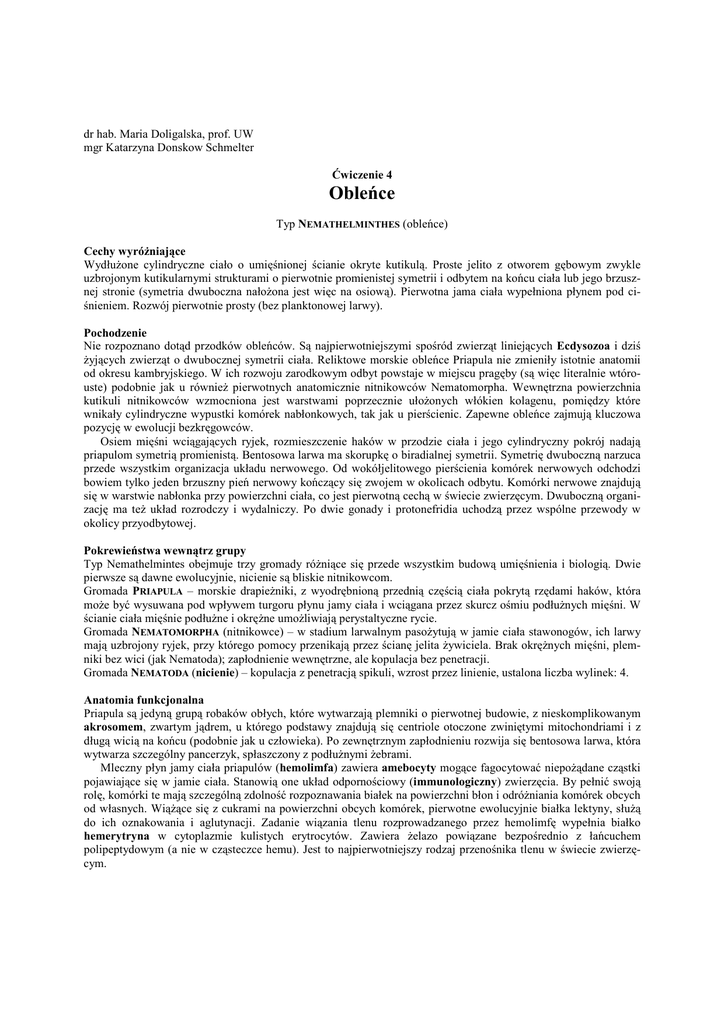 dr hab. Maria Doligalska, prof. UW
mgr Katarzyna Donskow Schmelter

Ćwiczenie 4
Obleńce

Typ NEMATHELMINTHES (obleńce)

Cechy wyróżniające
Wydłużone cylindryczne ciało o umięśnionej ścianie okryte kutikulą. Proste jelito z otworem gębowym zwykle uzbrojonym kutikularnymi strukturami o pierwotnie promienistej symetrii i odbytem na końcu ciała lub jego brzusznej stronie (symetria dwuboczna nałożona jest więc na osiową). Pierwotna jama ciała wypełniona płynem pod ciśnieniem. Rozwój pierwotnie prosty (bez planktonowej larwy).

Pochodzenie
Nie rozpoznano dotąd przodków obleńców. Są najpierwotniejszymi spośród zwierząt liniejących Ecdysozoa i dziś żyjących zwierząt o dwubocznej symetrii ciała. Reliktowe morskie obleńce Priapula nie zmieniły istotnie anatomii od okresu kambryjskiego. W ich rozwoju zarodkowym odbyt powstaje w miejscu pragęby (są więc literalnie wtórouste) podobnie jak u również pierwotnych anatomicznie nitnikowców Nematomorpha. Wewnętrzna powierzchnia kutikuli nitnikowców wzmocniona jest warstwami poprzecznie ułożonych włókien kolagenu, pomiędzy które wnikały cylindryczne wypustki komórek nabłonkowych, tak jak u pierścienic. Zapewne obleńce zajmują kluczowa pozycję w ewolucji bezkręgowców.
Osiem mięśni wciągających ryjek, rozmieszczenie haków w przodzie ciała i jego cylindryczny pokrój nadają priapulom symetrią promienistą. Bentosowa larwa ma skorupkę o biradialnej symetrii. Symetrię dwuboczną narzuca przede wszystkim organizacja układu nerwowego. Od wokółjelitowego pierścienia komórek nerwowych odchodzi bowiem tylko jeden brzuszny pień nerwowy kończący się zwojem w okolicach odbytu. Komórki nerwowe znajdują się w warstwie nabłonka przy powierzchni ciała, co jest pierwotną cechą w świecie zwierzęcym. Dwuboczną organizację ma też układ rozrodczy i wydalniczy. Po dwie gonady i protonefridia uchodzą przez wspólne przewody w okolicy przyodbytowej.

Pokrewieństwa wewnątrz grupy
Typ Nemathelmintes obejmuje trzy gromady różniące się przede wszystkim budową umięśnienia i biologią. Dwie pierwsze są dawne ewolucyjnie, nicienie są bliskie nitnikowcom.
Gromada PRIAPULA – morskie drapieżniki, z wyodrębnioną przednią częścią ciała pokrytą rzędami haków, która może być wysuwana pod wpływem turgoru płynu jamy ciała i wciągana przez skurcz ośmiu podłużnych mięśni. W ścianie ciała mięśnie podłużne i okrężne umożliwiają perystaltyczne rycie.
Gromada NEMATOMORPHA (nitnikowce) – w stadium larwalnym pasożytują w jamie ciała stawonogów, ich larwy mają uzbrojony ryjek, przy którego pomocy przenikają przez ścianę jelita żywiciela. Brak okrężnych mięśni, plemniki bez wici (jak Nematoda); zapłodnienie wewnętrzne, ale kopulacja bez penetracji.
Gromada NEMATODA (nicienie) – kopulacja z penetracją spikuli, wzrost przez linienie, ustalona liczba wylinek: 4.

Anatomia funkcjonalna
Priapula są jedyną grupą robaków obłych, które wytwarzają plemniki o pierwotnej budowie, z nieskomplikowanym akrosomem, zwartym jądrem, u którego podstawy znajdują się centriole otoczone zwiniętymi mitochondriami i z długą wicią na końcu (podobnie jak u człowieka). Po zewnętrznym zapłodnieniu rozwija się bentosowa larwa, która wytwarza szczególny pancerzyk, spłaszczony z podłużnymi żebrami.
Mleczny płyn jamy ciała priapulów (hemolimfa) zawiera amebocyty mogące fagocytować niepożądane cząstki pojawiające się w jamie ciała. Stanowią one układ odpornościowy (immunologiczny) zwierzęcia. By pełnić swoją rolę, komórki te mają szczególną zdolność rozpoznawania białek na powierzchni błon i odróżniania komórek obcych od własnych. Wiążące się z cukrami na powierzchni obcych komórek, pierwotne ewolucyjnie białka lektyny, służą do ich oznakowania i aglutynacji. Zadanie wiązania tlenu rozprowadzanego przez hemolimfę wypełnia białko hemerytryna w cytoplazmie kulistych erytrocytów. Zawiera żelazo powiązane bezpośrednio z łańcuchem polipeptydowym (a nie w cząsteczce hemu). Jest to najpierwotniejszy rodzaj przenośnika tlenu w świecie zwierzęcym.